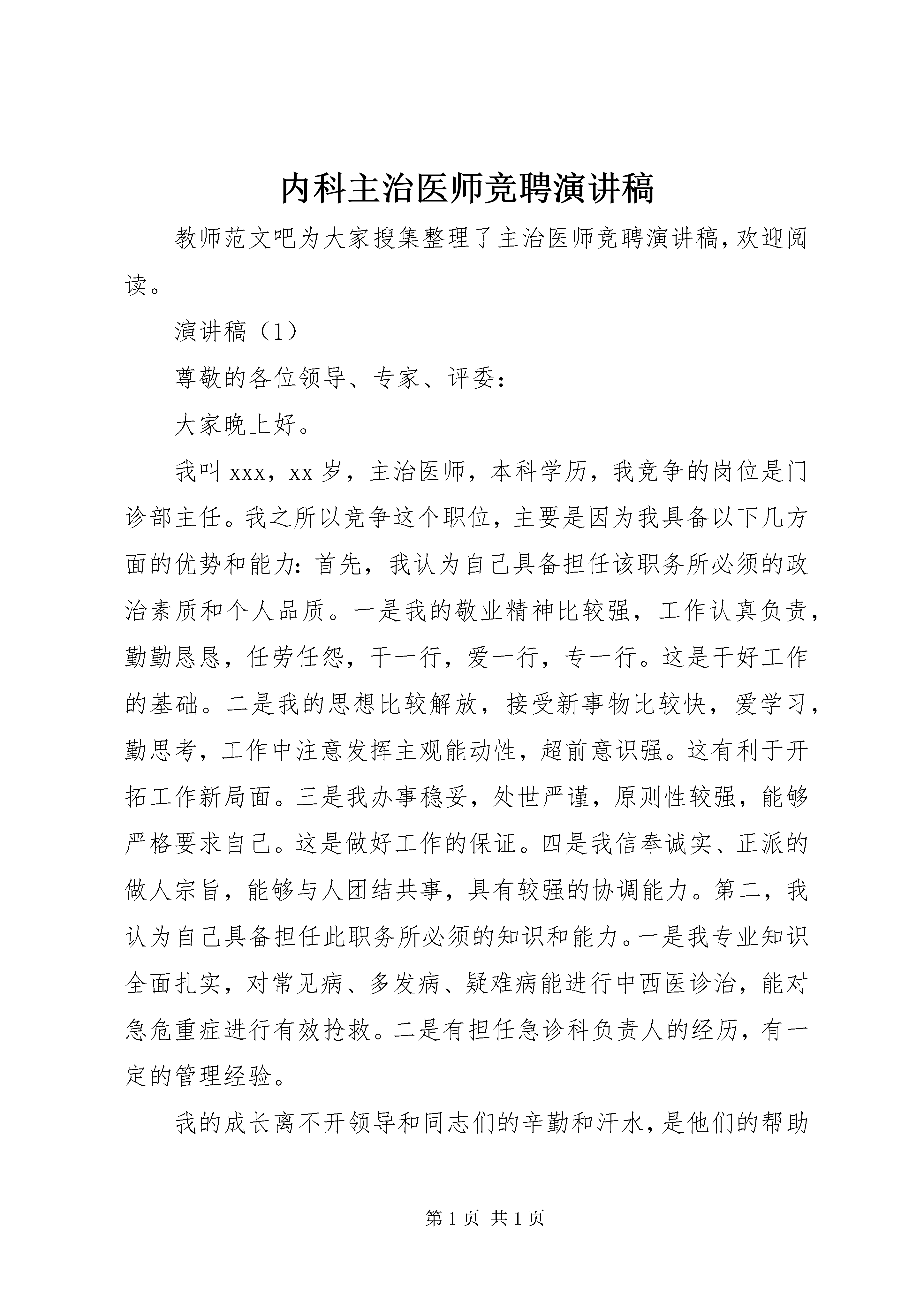 内科主治医师竞聘演讲稿

教师范文吧为大家搜集整理了主治医师竞聘演讲稿,欢迎阅读。

演讲稿（1）

尊敬的各位领导、专家、评委：

大家晚上好。

我叫 xxx，xx 岁，主治医师，本科学历，我竞争的岗位是门诊部主任。我之所以竞争这个职位，主要是因为我具备以下几方面的优势和能力：首先，我认为自己具备担任该职务所必须的政治素质和个人品质。一是我的敬业精神比较强，工作认真负责，勤勤恳恳，任劳任怨，干一行，爱一行，专一行。这是干好工作的基础。二是我的思想比较解放，接受新事物比较快，爱学习，勤思考，工作中注意发挥主观能动性，超前意识强。这有利于开拓工作新局面。三是我办事稳妥，处世严谨，原则性较强，能够严格要求自己。这是做好工作的保证。四是我信奉诚实、正派的做人宗旨，能够与人团结共事，具有较强的协调能力。第二，我认为自己具备担任此职务所必须的知识和能力。一是我专业知识全面扎实，对常见病、多发病、疑难病能进行中西医诊治，能对急危重症进行有效抢救。二是有担任急诊科负责人的经历，有一定的管理经验。

我的成长离不开领导和同志们的辛勤和汗水，是他们的帮助

第 1 页 共 1 页